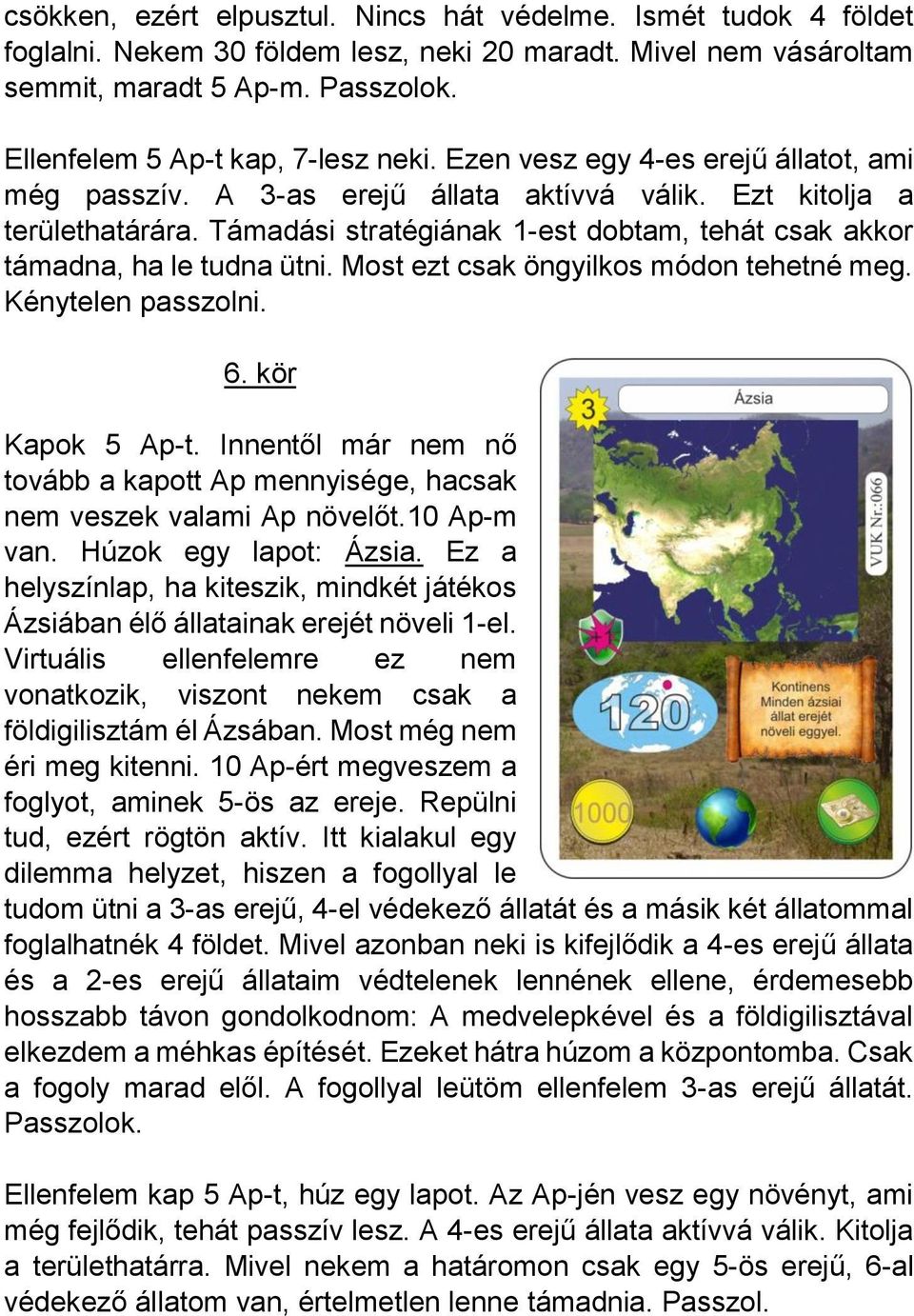 csökken, ezért elpusztul. Nincs hát védelme. Ismét tudok 4 földet foglalni. Nekem 30 földem lesz, neki 20 maradt. Mivel nem vásároltam semmit, maradt 5 Ap-m. Passzolok.

Ellenfelem 5 Ap-t kap, 7-lesz neki. Ezen vesz egy 4-es erejű állatot, ami még passzív. A 3-as erejű állata aktívvá válik. Ezt kitolja a területhatárára. Támadási stratégiának 1-est dobtam, tehát csak akkor támadna, ha le tudna ütni. Most ezt csak öngyilkos módon tehetné meg. Kénytelen passzolni.

6. kör

Kapok 5 Ap-t. Innentől már nem nő tovább a kapott Ap mennyisége, hacsak nem veszek valami Ap növelőt.10 Ap-m van. Húzok egy lapot: Ázsia. Ez a helyszínlap, ha kiteszik, mindkét játékos Ázsiában élő állatainak erejét növeli 1-el. Virtuális ellenfelemre ez nem vonatkozik, viszont nekem csak a földigilisztám él Ázsában. Most még nem éri meg kitenni. 10 Ap-ért megveszem a foglyot, aminek 5-ös az ereje. Repülni tud, ezért rögtön aktív. Itt kialakul egy dilemma helyzet, hiszen a fogollyal le tudom ütni a 3-as erejű, 4-el védekező állatát és a másik két állatommal foglalhatnék 4 földet. Mivel azonban neki is kifejlődik a 4-es erejű állata és a 2-es erejű állataim védtelenek lennének ellene, érdemesebb hosszabb távon gondolkodnom: A medvelepkével és a földigilisztával elkezdem a méhkas építését. Ezeket hátra húzom a központomba. Csak a fogoly marad elől. A fogollyal leütöm ellenfelem 3-as erejű állatát. Passzolok.

3
Ázsia
VUK Nr.:066
+1
120
Kontinens
Minden ázsiai állat erejét növeli eggyel.
1000

Ellenfelem kap 5 Ap-t, húz egy lapot. Az Ap-jén vesz egy növényt, ami még fejlődik, tehát passzív lesz. A 4-es erejű állata aktívvá válik. Kitolja a területhatárra. Mivel nekem a határomon csak egy 5-ös erejű, 6-al védekező állatom van, értelmetlen lenne támadnia. Passzol.